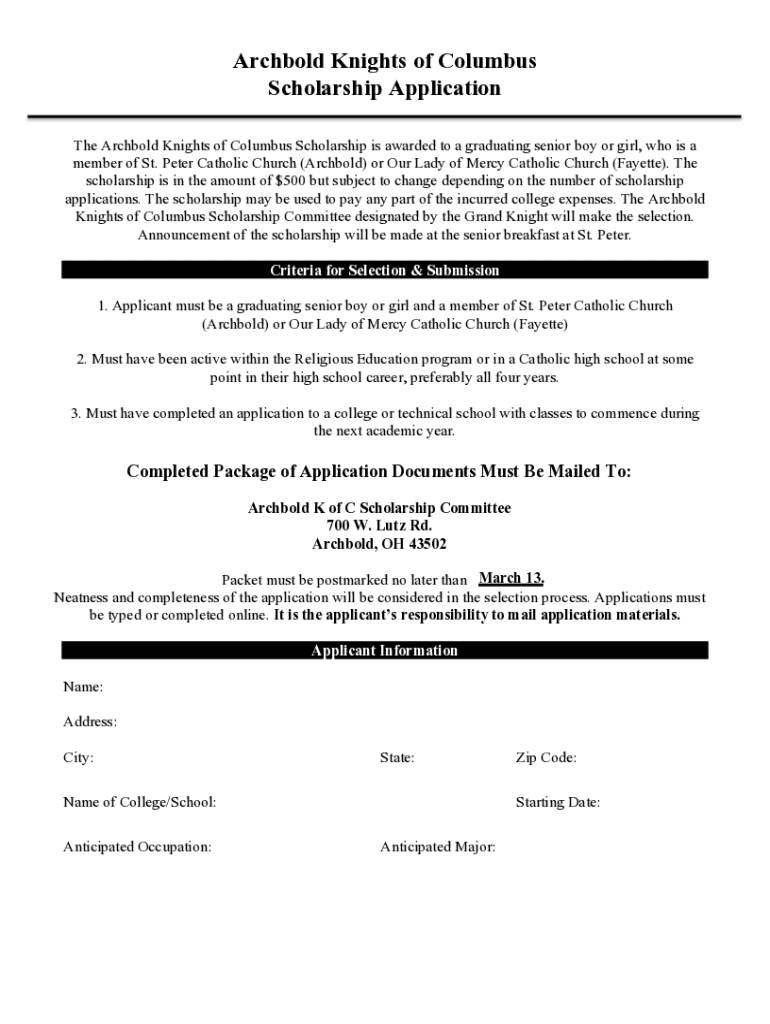 Archbold Knights of Columbus
Scholarship Application

The Archbold Knights of Columbus Scholarship is awarded to a graduating senior boy or girl, who is a member of St. Peter Catholic Church (Archbold) or Our Lady of Mercy Catholic Church (Fayette). The scholarship is in the amount of $500 but subject to change depending on the number of scholarship applications. The scholarship may be used to pay any part of the incurred college expenses. The Archbold Knights of Columbus Scholarship Committee designated by the Grand Knight will make the selection. Announcement of the scholarship will be made at the senior breakfast at St. Peter.

Criteria for Selection & Submission

1. Applicant must be a graduating senior boy or girl and a member of St. Peter Catholic Church (Archbold) or Our Lady of Mercy Catholic Church (Fayette)

2. Must have been active within the Religious Education program or in a Catholic high school at some point in their high school career, preferably all four years.

3. Must have completed an application to a college or technical school with classes to commence during the next academic year.

Completed Package of Application Documents Must Be Mailed To:

Archbold K of C Scholarship Committee
700 W. Lutz Rd.
Archbold, OH 43502

Packet must be postmarked no later than March 13.
Neatness and completeness of the application will be considered in the selection process. Applications must be typed or completed online. It is the applicant's responsibility to mail application materials.

Applicant Information

Name:

Address:

City: State: Zip Code:

Name of College/School: Starting Date:

Anticipated Occupation: Anticipated Major: